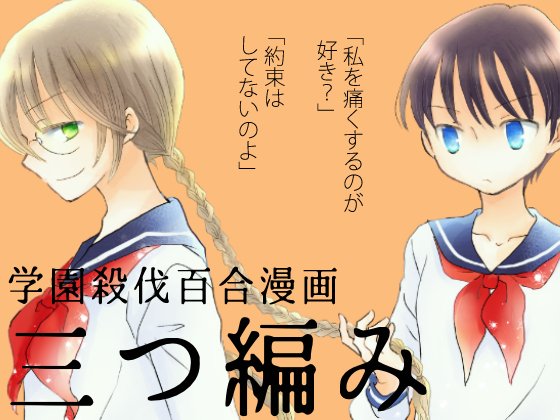 「私を痛くするのが好き?」

「約束はしてないのよ」

学園殺伐百合漫画

三つ編み